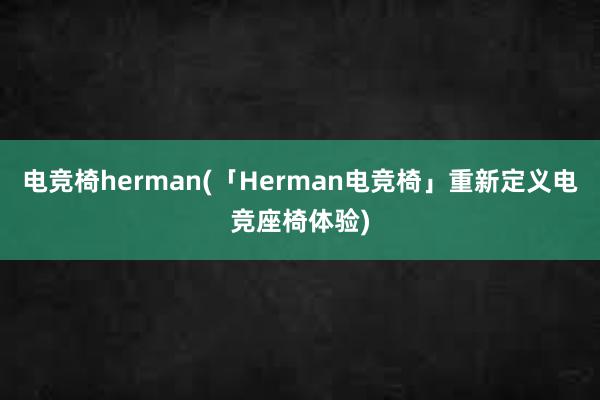 电竞椅herman(「Herman电竞椅」重新定义电竞座椅体验)